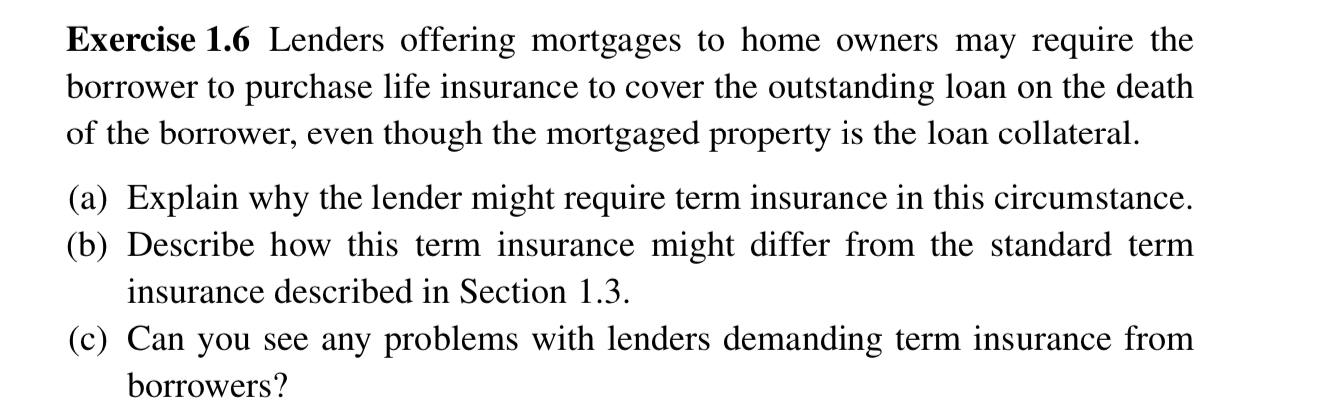 Exercise 1.6 Lenders offering mortgages to home owners may require the borrower to purchase life insurance to cover the outstanding loan on the death of the borrower, even though the mortgaged property is the loan collateral.

(a) Explain why the lender might require term insurance in this circumstance.
(b) Describe how this term insurance might differ from the standard term insurance described in Section 1.3.
(c) Can you see any problems with lenders demanding term insurance from borrowers?